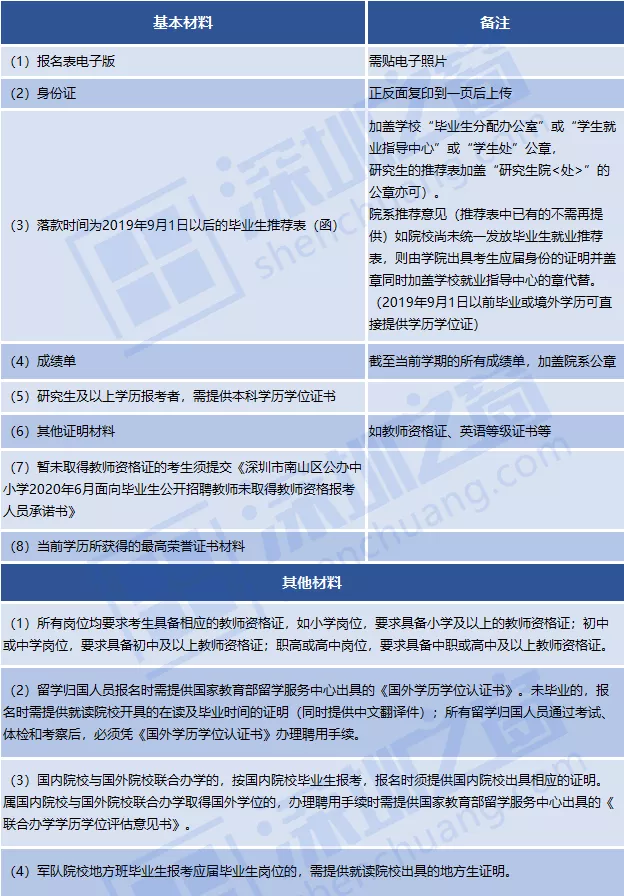 | 基本材料 | 备注 |
|---|---|
| （1）报名表电子版 | 需贴电子照片 |
| （2）身份证 | 正反面复印到一页后上传 |
| （3）落款时间为2019年9月1日以后的毕业生推荐表（函） | 加盖学校“毕业生分配办公室”或“学生就业指导中心”或“学生处”公章，研究生的推荐表加盖“研究生院<处>”的公章亦可）。院系推荐意见（推荐表中已有的不需再提供）如院校尚未统一发放毕业生就业推荐表，则由学院出具考生应届身份的证明并盖章同时加盖学校就业指导中心的章代替。（2019年9月1日以前毕业或境外学历可直接提供学历学位证） |
| （4）成绩单 | 截至当前学期的所有成绩单，加盖院系公章 |
| （5）研究生及以上学历报考者，需提供本科学历学位证书 | |
| （6）其他证明材料 | 如教师资格证、英语等级证书等 |
| （7）暂未取得教师资格证的考生须提交《深圳市南山区公办中小学2020年6月面向毕业生公开招聘教师未取得教师资格报考人员承诺书》 | |
| （8）当前学历所获得的最高荣誉证书材料 | |

其他材料

（1）所有岗位均要求考生具备相应的教师资格证，如小学岗位，要求具备小学及以上的教师资格证；初中或中学岗位，要求具备初中及以上教师资格证；职高或高中岗位，要求具备中职或高中及以上教师资格证。

（2）留学归国人员报名时需提供国家教育部留学服务中心出具的《国外学历学位认证书》。未毕业的，报名时需提供就读院校开具的在读及毕业时间的证明（同时提供中文翻译件）；所有留学归国人员通过考试、体检和考察后，必须凭《国外学历学位认证书》办理聘用手续。

（3）国内院校与国外院校联合办学的，按国内院校毕业生报考，报名时须提供国内院校出具相应的证明。属国内院校与国外院校联合办学取得国外学位的，办理聘用手续时需提供国家教育部留学服务中心出具的《联合办学学历学位评估意见书》。

（4）军队院校地方班毕业生报考应届毕业生岗位的，需提供就读院校出具的地方生证明。